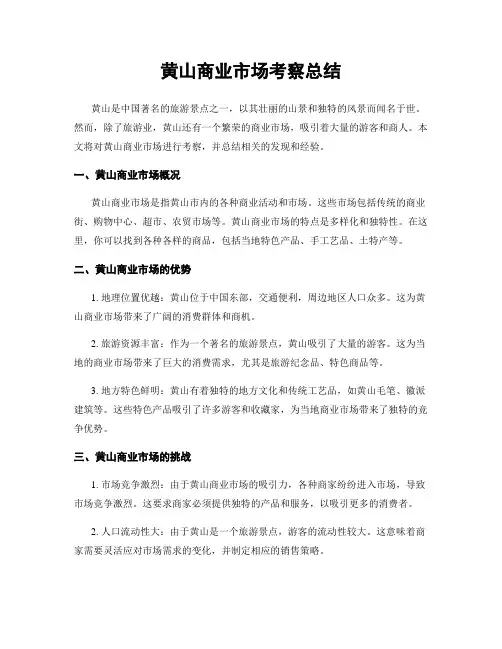 黄山商业市场考察总结

黄山是中国著名的旅游景点之一，以其壮丽的山景和独特的风景而闻名于世。然而，除了旅游业，黄山还有一个繁荣的商业市场，吸引着大量的游客和商人。本文将对黄山商业市场进行考察，并总结相关的发现和经验。

一、黄山商业市场概况

黄山商业市场是指黄山市内的各种商业活动和市场。这些市场包括传统的商业街、购物中心、超市、农贸市场等。黄山商业市场的特点是多样化和独特性。在这里，你可以找到各种各样的商品，包括当地特色产品、手工艺品、土特产等。

二、黄山商业市场的优势

1. 地理位置优越：黄山位于中国东部，交通便利，周边地区人口众多。这为黄山商业市场带来了广阔的消费群体和商机。

2. 旅游资源丰富：作为一个著名的旅游景点，黄山吸引了大量的游客。这为当地的商业市场带来了巨大的消费需求，尤其是旅游纪念品、特色商品等。

3. 地方特色鲜明：黄山有着独特的地方文化和传统工艺品，如黄山毛笔、徽派建筑等。这些特色产品吸引了许多游客和收藏家，为当地商业市场带来了独特的竞争优势。

三、黄山商业市场的挑战

1. 市场竞争激烈：由于黄山商业市场的吸引力，各种商家纷纷进入市场，导致市场竞争激烈。这要求商家必须提供独特的产品和服务，以吸引更多的消费者。

2. 人口流动性大：由于黄山是一个旅游景点，游客的流动性较大。这意味着商家需要灵活应对市场需求的变化，并制定相应的销售策略。